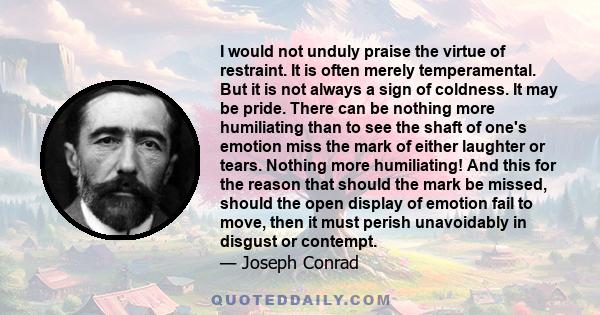 I would not unduly praise the virtue of restraint. It is often merely temperamental. But it is not always a sign of coldness. It may be pride. There can be nothing more humiliating than to see the shaft of one's emotion miss the mark of either laughter or tears. Nothing more humiliating! And this for the reason that should the mark be missed, should the open display of emotion fail to move, then it must perish unavoidably in disgust or contempt.
— Joseph Conrad

QUOTEDDAILY.COM